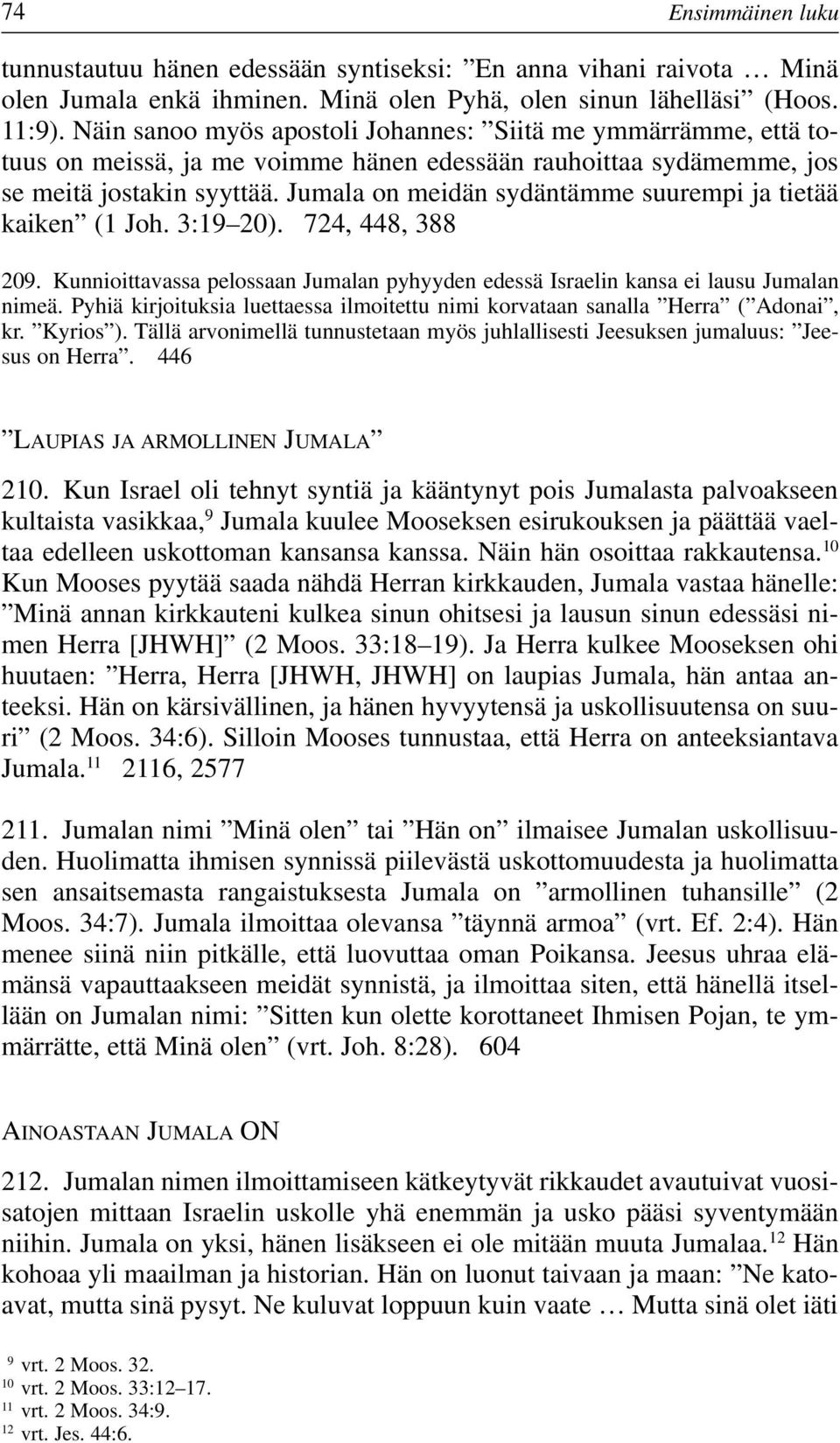 74 Ensimmäinen luku

tunnustautuu hänen edessään syntiseksi: ”En anna vihani raivota … Minä olen Jumala enkä ihminen. Minä olen Pyhä, olen sinun lähelläsi” (Hoos. 11:9). Näin sanoo myös apostoli Johannes: ”Siitä me ymmärrämme, että totuus on meissä, ja me voimme hänen edessään rauhoittaa sydämemme, jos se meitä jostakin syyttää. Jumala on meidän sydäntämme suurempi ja tietää kaiken” (1 Joh. 3:19–20). 724, 448, 388

209. Kunnioittavassa pelossaan Jumalan pyhyyden edessä Israelin kansa ei lausu Jumalan nimeä. Pyhiä kirjoituksia luettaessa ilmoitettu nimi korvataan sanalla ”Herra” (”Adonai”, kr. ”Kyrios”). Tällä arvonimellä tunnustetaan myös juhlallisesti Jeesuksen jumaluus: ”Jeesus on Herra”. 446

”LAUPIAS JA ARMOLLINEN JUMALA”

210. Kun Israel oli tehnyt syntiä ja kääntynyt pois Jumalasta palvoakseen kultaista vasikkaa,$^{9}$ Jumala kuulee Mooseksen esirukouksen ja päättää vaeltaa edelleen uskottoman kansansa kanssa. Näin hän osoittaa rakkautensa.$^{10}$ Kun Mooses pyytää saada nähdä Herran kirkkauden, Jumala vastaa hänelle: ”Minä annan kirkkauteni kulkea sinun ohitsesi ja lausun sinun edessäsi nimen Herra [JHWH]” (2 Moos. 33:18–19). Ja Herra kulkee Mooseksen ohi huutaen: ”Herra, Herra [JHWH, JHWH] on laupias Jumala, hän antaa anteeksi. Hän on kärsivällinen, ja hänen hyvyytensä ja uskollisuutensa on suuri” (2 Moos. 34:6). Silloin Mooses tunnustaa, että Herra on anteeksiantava Jumala.$^{11}$ 2116, 2577

211. Jumalan nimi ”Minä olen” tai ”Hän on” ilmaisee Jumalan uskollisuuden. Huolimatta ihmisen synnissä piilevästä uskottomuudesta ja huolimatta sen ansaitsemasta rangaistuksesta Jumala on ”armollinen tuhansille” (2 Moos. 34:7). Jumala ilmoittaa olevansa ”täynnä armoa” (vrt. Ef. 2:4). Hän menee siinä niin pitkälle, että luovuttaa oman Poikansa. Jeesus uhraa elämänsä vapauttaakseen meidät synnistä, ja ilmoittaa siten, että hänellä itsellään on Jumalan nimi: ”Sitten kun olette korottaneet Ihmisen Pojan, te ymmärrätte, että Minä olen” (vrt. Joh. 8:28). 604

AINOASTAAN JUMALA ON

212. Jumalan nimen ilmoittamiseen kätkeytyvät rikkaudet avautuivat vuosisatojen mittaan Israelin uskolle yhä enemmän ja usko pääsi syventymään niihin. Jumala on yksi, hänen lisäkseen ei ole mitään muuta Jumalaa.$^{12}$ Hän kohoaa yli maailman ja historian. Hän on luonut taivaan ja maan: ”Ne katoavat, mutta sinä pysyt. Ne kuluvat loppuun kuin vaate … Mutta sinä olet iäti

$^{9}$ vrt. 2 Moos. 32.
$^{10}$ vrt. 2 Moos. 33:12–17.
$^{11}$ vrt. 2 Moos. 34:9.
$^{12}$ vrt. Jes. 44:6.